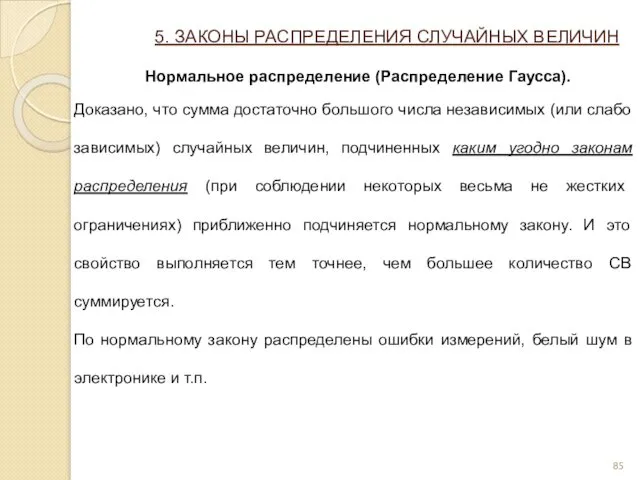 5. ЗАКОНЫ РАСПРЕДЕЛЕНИЯ СЛУЧАЙНЫХ ВЕЛИЧИН

Нормальное распределение (Распределение Гаусса).

Доказано, что сумма достаточно большого числа независимых (или слабо зависимых) случайных величин, подчиненных каким угодно законам распределения (при соблюдении некоторых весьма не жестких ограничениях) приближенно подчиняется нормальному закону. И это свойство выполняется тем точнее, чем большее количество СВ суммируется.

По нормальному закону распределены ошибки измерений, белый шум в электронике и т.п.

85